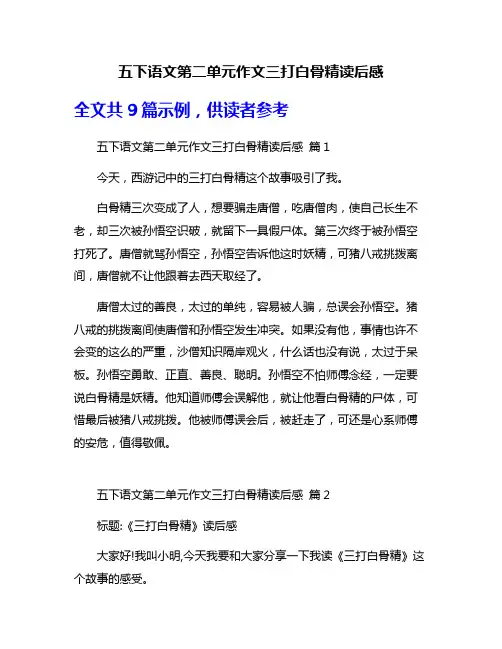 五下语文第二单元作文三打白骨精读后感

全文共 9 篇示例，供读者参考

五下语文第二单元作文三打白骨精读后感 篇 1

今天，西游记中的三打白骨精这个故事吸引了我。

白骨精三次变成了人，想要骗走唐僧，吃唐僧肉，使自己长生不老，却三次被孙悟空识破，就留下一具假尸体。第三次终于被孙悟空打死了。唐僧就骂孙悟空，孙悟空告诉他这时妖精，可猪八戒挑拨离间，唐僧就不让他跟着去西天取经了。

唐僧太过的善良，太过的单纯，容易被人骗，总误会孙悟空。猪八戒的挑拨离间使唐僧和孙悟空发生冲突。如果没有他，事情也许不会变的这么的严重，沙僧知识隔岸观火，什么话也没有说，太过于呆板。孙悟空勇敢、正直、善良、聪明。孙悟空不怕师傅念经，一定要说白骨精是妖精。他知道师傅会误解他，就让他看白骨精的尸体，可惜最后被猪八戒挑拨。他被师傅误会后，被赶走了，可还是心系师傅的安危，值得敬佩。

五下语文第二单元作文三打白骨精读后感 篇 2

标题:《三打白骨精》读后感

大家好!我叫小明,今天我要和大家分享一下我读《三打白骨精》这个故事的感受。